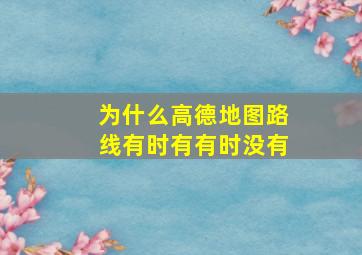 为什么高德地图路线有时有有时没有